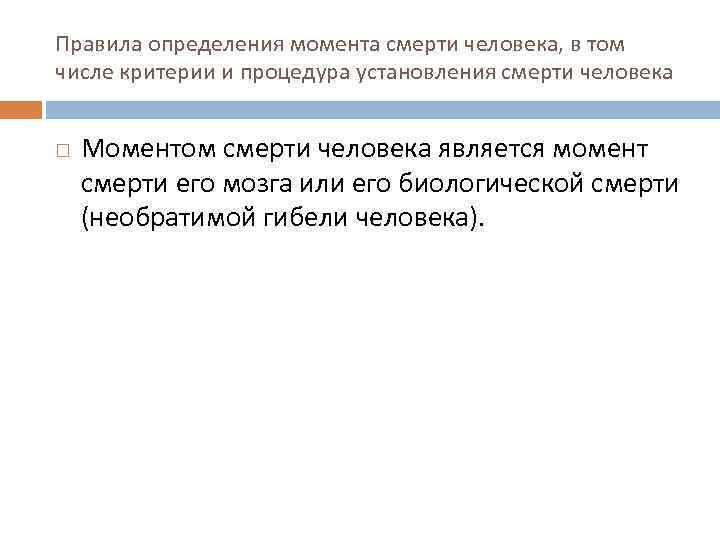 Правила определения момента смерти человека, в том числе критерии и процедура установления смерти человека

Моментом смерти человека является момент смерти его мозга или его биологической смерти (необратимой гибели человека).